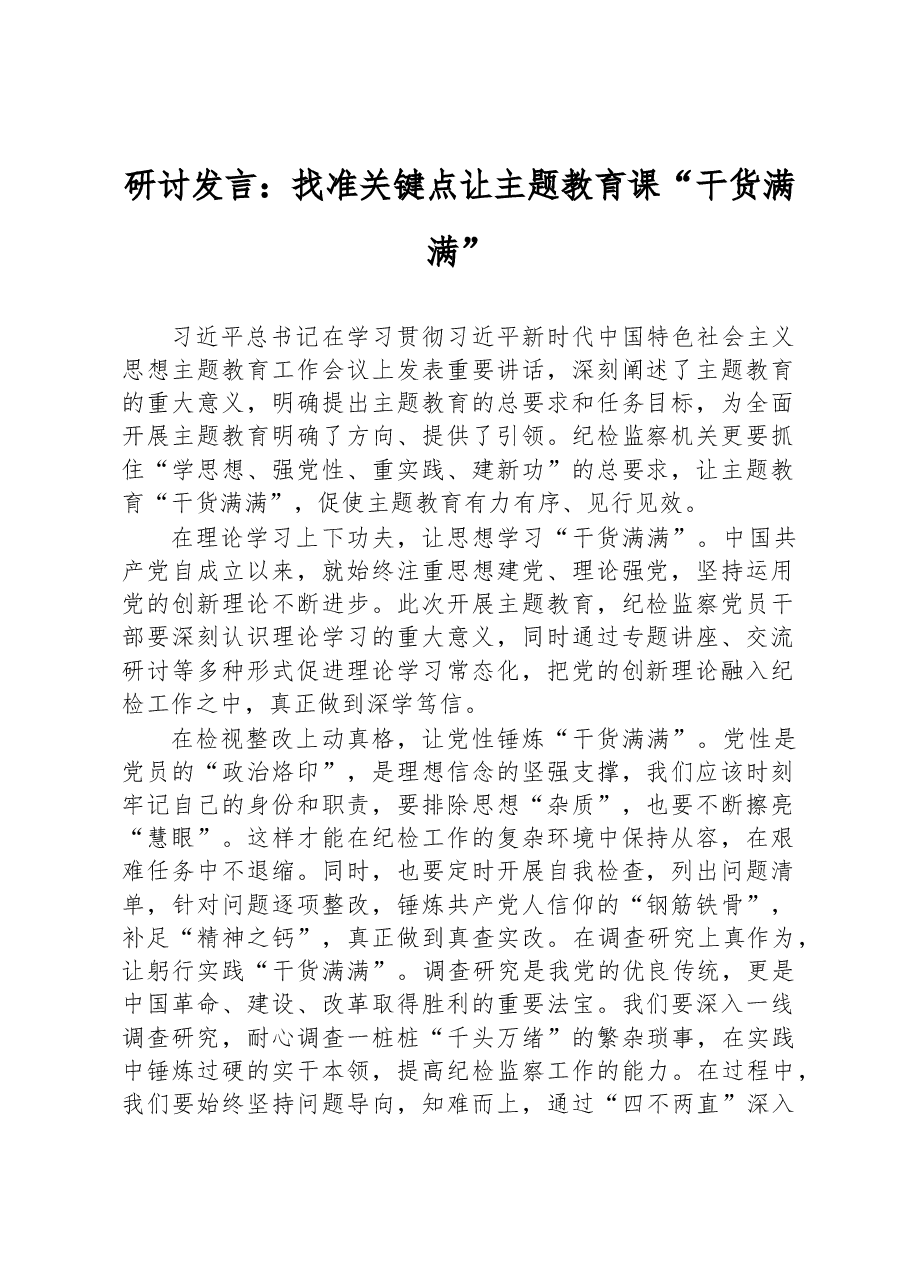 研讨发言：找准关键点让主题教育课“干货满满”

习近平总书记在学习贯彻习近平新时代中国特色社会主义思想主题教育工作会议上发表重要讲话，深刻阐述了主题教育的重大意义，明确提出主题教育的总要求和任务目标，为全面开展主题教育明确了方向、提供了引领。纪检监察机关更要抓住“学思想、强党性、重实践、建新功”的总要求，让主题教育“干货满满”，促使主题教育有力有序、见行见效。

在理论学习上下功夫，让思想学习“干货满满”。中国共产党自成立以来，就始终注重思想建党、理论强党，坚持运用党的创新理论不断进步。此次开展主题教育，纪检监察党员干部要深刻认识理论学习的重大意义，同时通过专题讲座、交流研讨等多种形式促进理论学习常态化，把党的创新理论融入纪检工作之中，真正做到深学笃信。

在检视整改上动真格，让党性锤炼“干货满满”。党性是党员的“政治烙印”，是理想信念的坚强支撑，我们应该时刻牢记自己的身份和职责，要排除思想“杂质”，也要不断擦亮“慧眼”。这样才能在纪检工作的复杂环境中保持从容，在艰难任务中不退缩。同时，也要定时开展自我检查，列出问题清单，针对问题逐项整改，锤炼共产党人信仰的“钢筋铁骨”，补足“精神之钙”，真正做到真查实改。在调查研究上真作为，让躬行实践“干货满满”。调查研究是我党的优良传统，更是中国革命、建设、改革取得胜利的重要法宝。我们要深入一线调查研究，耐心调查一桩桩“千头万绪”的繁杂琐事，在实践中锤炼过硬的实干本领，提高纪检监察工作的能力。在过程中，我们要始终坚持问题导向，知难而上，通过“四不两直”深入